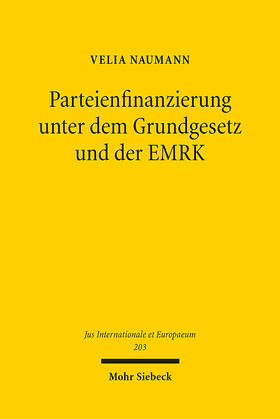 VELIA NAUMANN

Parteienfinanzierung unter dem Grundgesetz und der EMRK

Jus Internationale et Europaeum
203

Mohr Siebeck